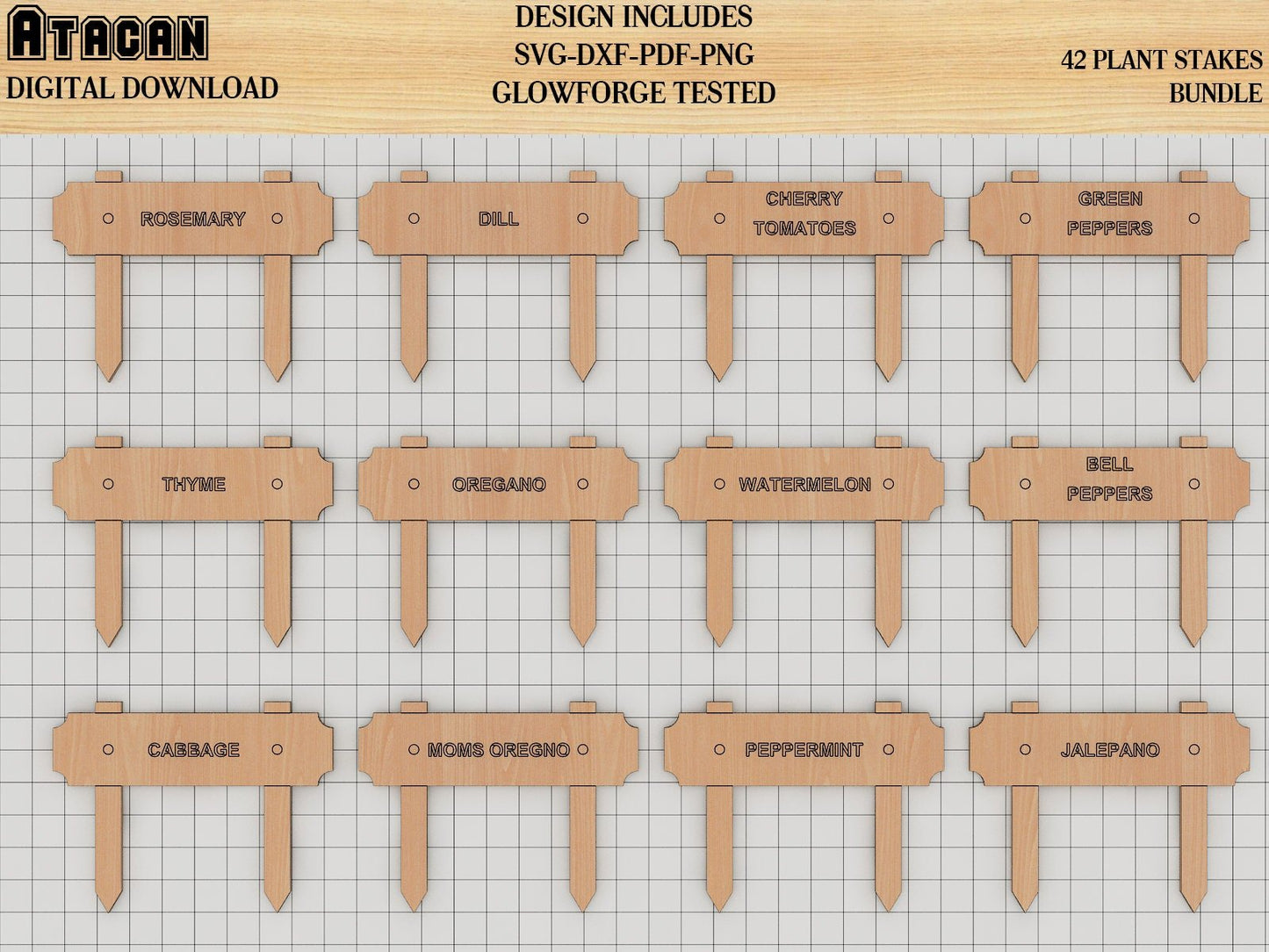 ATACAN
DIGITAL DOWNLOAD

DESIGN INCLUDES
SVG-DXF-PDF-PNG
GLOWFORGE TESTED

42 PLANT STAKES
BUNDLE

ROSEMARY

DILL

CHERRY
TOMATOES

GREEN
PEPPERS

THYME

OREGANO

WATERMELON

BELL
PEPPERS

CABBAGE

MOMS OREGNO

PEPPERMINT

JALEPANO